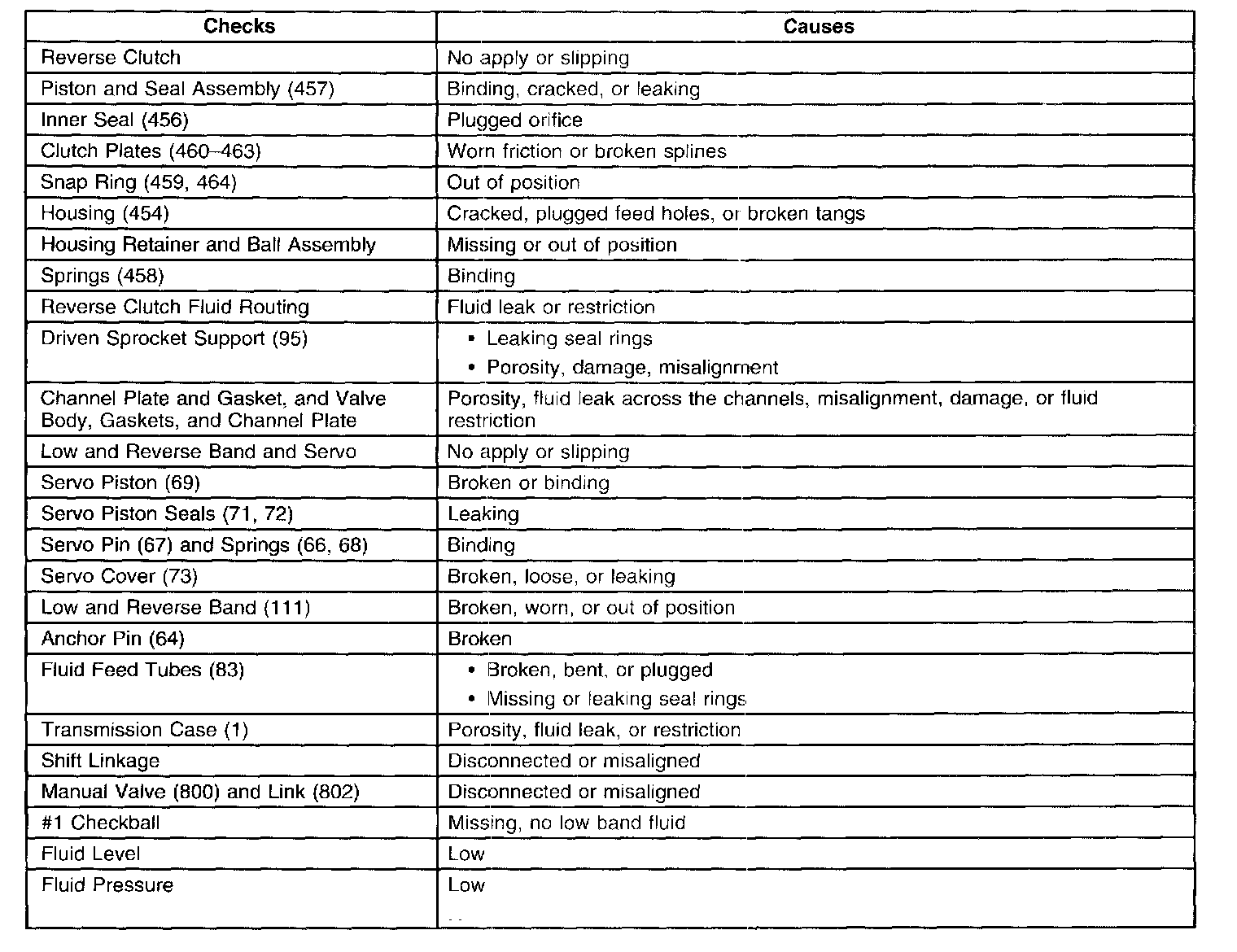 | Checks | Causes |
|---|---|
| Reverse Clutch | No apply or slipping |
| Piston and Seal Assembly (457) | Binding, cracked, or leaking |
| Inner Seal (456) | Plugged orifice |
| Clutch Plates (460–463) | Worn friction or broken splines |
| Snap Ring (459, 464) | Out of position |
| Housing (454) | Cracked, plugged feed holes, or broken tangs |
| Housing Retainer and Ball Assembly | Missing or out of position |
| Springs (458) | Binding |
| Reverse Clutch Fluid Routing | Fluid leak or restriction |
| Driven Sprocket Support (95) | • Leaking seal rings • Porosity, damage, misalignment |
| Channel Plate and Gasket, and Valve Body, Gaskets, and Channel Plate | Porosity, fluid leak across the channels, misalignment, damage, or fluid restriction |
| Low and Reverse Band and Servo | No apply or slipping |
| Servo Piston (69) | Broken or binding |
| Servo Piston Seals (71, 72) | Leaking |
| Servo Pin (67) and Springs (66, 68) | Binding |
| Servo Cover (73) | Broken, loose, or leaking |
| Low and Reverse Band (111) | Broken, worn, or out of position |
| Anchor Pin (64) | Broken |
| Fluid Feed Tubes (83) | • Broken, bent, or plugged • Missing or leaking seal rings |
| Transmission Case (1) | Porosity, fluid leak, or restriction |
| Shift Linkage | Disconnected or misaligned |
| Manual Valve (800) and Link (802) | Disconnected or misaligned |
| #1 Checkball | Missing, no low band fluid |
| Fluid Level | Low |
| Fluid Pressure | Low |